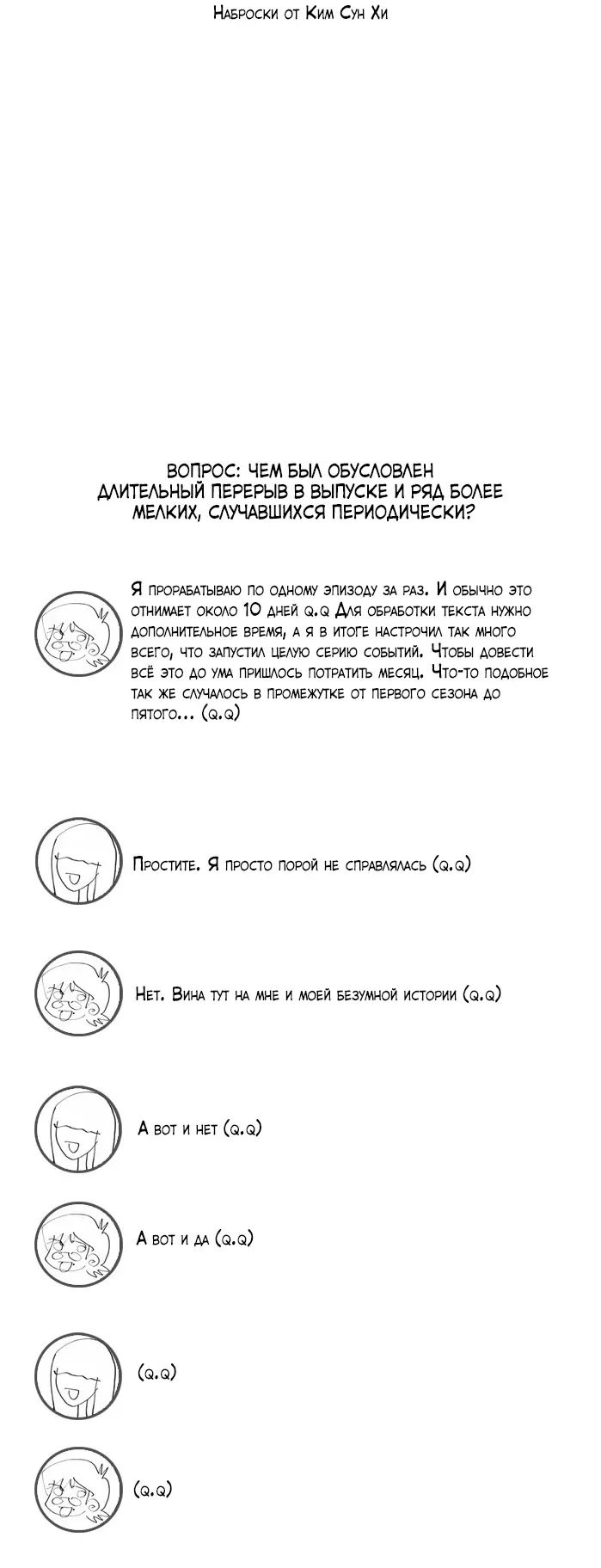 Наброски от Ким Сун Хи

ВОПРОС: ЧЕМ БЫЛ ОБУСЛОВЛЕН ДЛИТЕЛЬНЫЙ ПЕРЕРЫВ В ВЫПУСКЕ И РЯД БОЛЕЕ МЕЛКИХ, СЛУЧАВШИХСЯ ПЕРИОДИЧЕСКИ?

Я прорабатываю по одному эпизоду за раз. И обычно это отнимает около 10 дней q.q Для обработки текста нужно дополнительное время, а я в итоге настрочил так много всего, что запустил целую серию событий. Чтобы довести всё это до ума пришлось потратить месяц. Что-то подобное так же случалось в промежутке от первого сезона до пятого... (q.q)

Простите. Я просто порой не справлялась (q.q)

Нет. Вина тут на мне и моей безумной истории (q.q)

А вот и нет (q.q)

А вот и да (q.q)

(q.q)

(q.q)